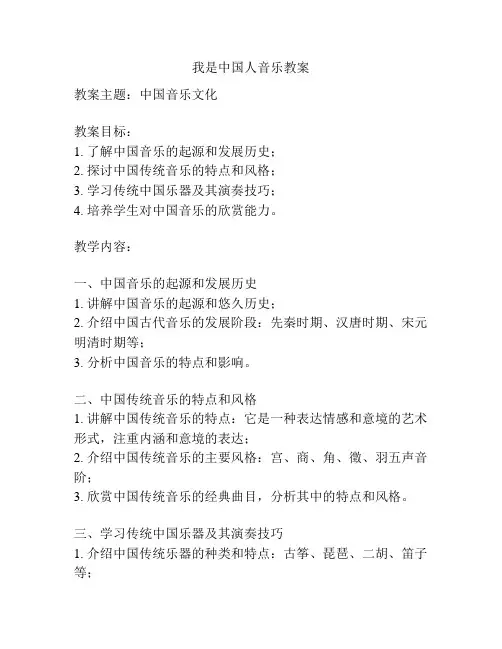 我是中国人音乐教案

教案主题：中国音乐文化

教案目标：
1. 了解中国音乐的起源和发展历史；
2. 探讨中国传统音乐的特点和风格；
3. 学习传统中国乐器及其演奏技巧；
4. 培养学生对中国音乐的欣赏能力。

教学内容：

一、中国音乐的起源和发展历史
1. 讲解中国音乐的起源和悠久历史；
2. 介绍中国古代音乐的发展阶段：先秦时期、汉唐时期、宋元明清时期等；
3. 分析中国音乐的特点和影响。

二、中国传统音乐的特点和风格
1. 讲解中国传统音乐的特点：它是一种表达情感和意境的艺术形式，注重内涵和意境的表达；
2. 介绍中国传统音乐的主要风格：宫、商、角、徵、羽五声音阶；
3. 欣赏中国传统音乐的经典曲目，分析其中的特点和风格。

三、学习传统中国乐器及其演奏技巧
1. 介绍中国传统乐器的种类和特点：古筝、琵琶、二胡、笛子等；